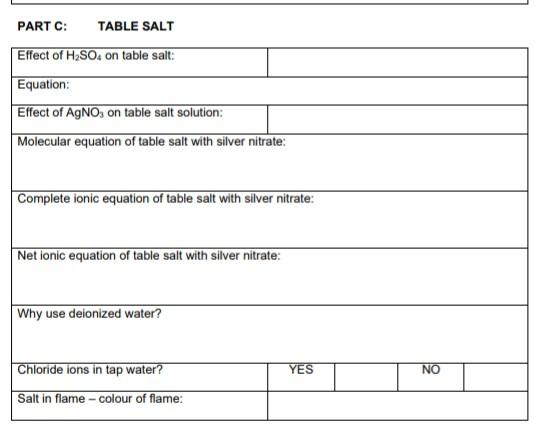 PART C: TABLE SALT

| Effect of $H_2SO_4$ on table salt: | | | | |
|---|---|---|---|---|
| Equation: | | | | |
| Effect of $AgNO_3$ on table salt solution: | | | | |
| Molecular equation of table salt with silver nitrate: | | | | |
| Complete ionic equation of table salt with silver nitrate: | | | | |
| Net ionic equation of table salt with silver nitrate: | | | | |
| Why use deionized water? | | | | |
| Chloride ions in tap water? | YES | | NO | |
| Salt in flame – colour of flame: | | | | |